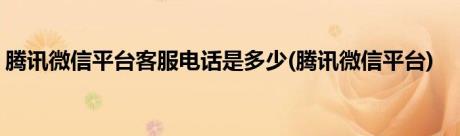 腾讯微信平台客服电话是多少(腾讯微信平台)